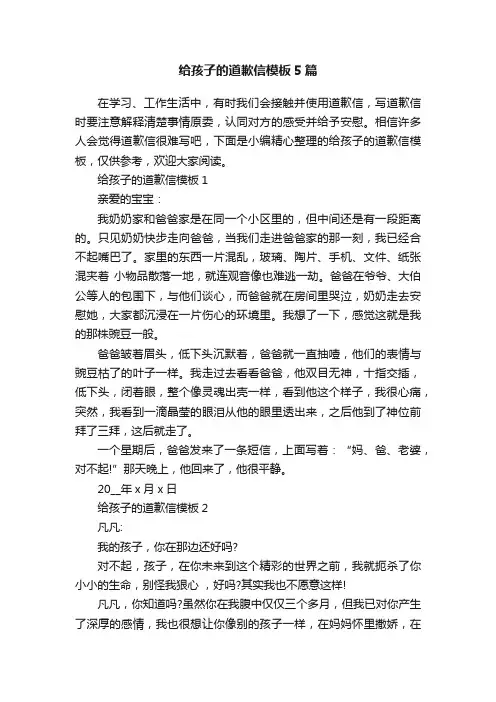 给孩子的道歉信模板5篇

在学习、工作生活中，有时我们会接触并使用道歉信，写道歉信时要注意解释清楚事情原委，认同对方的感受并给予安慰。相信许多人会觉得道歉信很难写吧，下面是小编精心整理的给孩子的道歉信模板，仅供参考，欢迎大家阅读。

给孩子的道歉信模板1

亲爱的宝宝：

我奶奶家和爸爸家是在同一个小区里的，但中间还是有一段距离的。只见奶奶快步走向爸爸，当我们走进爸爸家的那一刻，我已经合不起嘴巴了。家里的东西一片混乱，玻璃、陶片、手机、文件、纸张混夹着 小物品散落一地，就连观音像也难逃一劫。爸爸在爷爷、大伯公等人的包围下，与他们谈心，而爸爸就在房间里哭泣，奶奶走去安慰她，大家都沉浸在一片伤心的环境里。我想了一下，感觉这就是我的那株豌豆一般。

爸爸皱着眉头，低下头沉默着，爸爸就一直抽噎，他们的表情与豌豆枯了的叶子一样。我走过去看看爸爸，他双目无神，十指交插，低下头，闭着眼，整个像灵魂出壳一样，看到他这个样子，我很心痛，突然，我看到一滴晶莹的眼泪从他的眼里透出来，之后他到了神位前拜了三拜，这后就走了。

一个星期后，爸爸发来了一条短信，上面写着：“妈、爸、老婆，对不起!”那天晚上，他回来了，他很平静。

20__年x月x日

给孩子的道歉信模板2

凡凡:

我的孩子，你在那边还好吗?

对不起，孩子，在你未来到这个精彩的世界之前，我就扼杀了你小小的生命，别怪我狠心 ，好吗?其实我也不愿意这样!

凡凡，你知道吗?虽然你在我腹中仅仅三个多月，但我已对你产生了深厚的感情，我也很想让你像别的孩子一样，在妈妈怀里撒娇，在